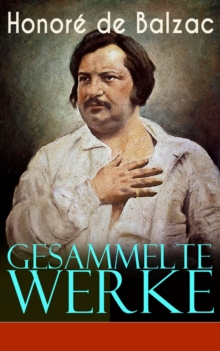 Honoré de Balzac

GESAMMELTE WERKE